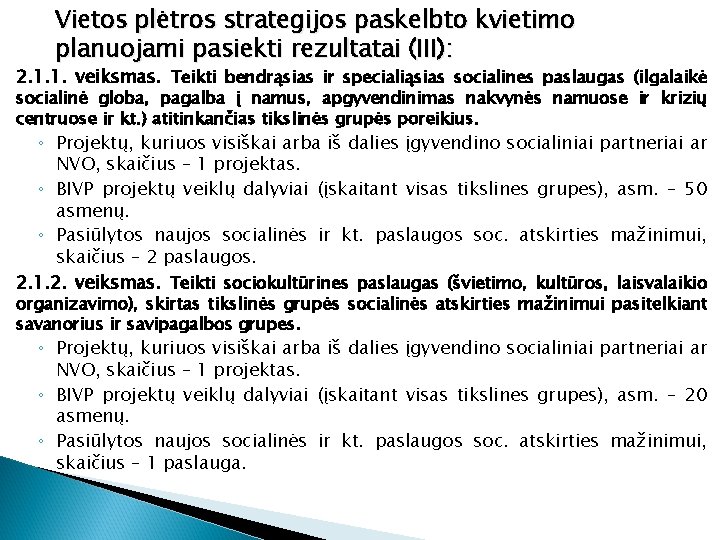 Vietos plėtros strategijos paskelbto kvietimo planuojami pasiekti rezultatai (III):

2.1.1. veiksmas. Teikti bendrąsias ir specialiąsias socialines paslaugas (ilgalaikė socialinė globa, pagalba į namus, apgyvendinimas nakvynės namuose ir krizių centruose ir kt.) atitinkančias tikslinės grupės poreikius.

◦ Projektų, kuriuos visiškai arba iš dalies įgyvendino socialiniai partneriai ar NVO, skaičius – 1 projektas.
◦ BIVP projektų veiklų dalyviai (įskaitant visas tikslines grupes), asm. – 50 asmenų.
◦ Pasiūlytos naujos socialinės ir kt. paslaugos soc. atskirties mažinimui, skaičius – 2 paslaugos.

2.1.2. veiksmas. Teikti sociokultūrines paslaugas (švietimo, kultūros, laisvalaikio organizavimo), skirtas tikslinės grupės socialinės atskirties mažinimui pasitelkiant savanorius ir savipagalbos grupes.

◦ Projektų, kuriuos visiškai arba iš dalies įgyvendino socialiniai partneriai ar NVO, skaičius – 1 projektas.
◦ BIVP projektų veiklų dalyviai (įskaitant visas tikslines grupes), asm. – 20 asmenų.
◦ Pasiūlytos naujos socialinės ir kt. paslaugos soc. atskirties mažinimui, skaičius – 1 paslauga.